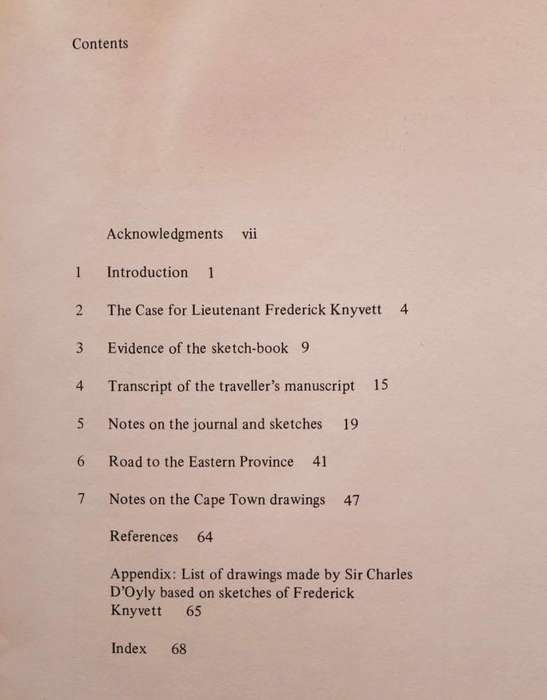 Contents

Acknowledgments vii

1 Introduction 1

2 The Case for Lieutenant Frederick Knyvett 4

3 Evidence of the sketch-book 9

4 Transcript of the traveller's manuscript 15

5 Notes on the journal and sketches 19

6 Road to the Eastern Province 41

7 Notes on the Cape Town drawings 47

References 64

Appendix: List of drawings made by Sir Charles D'Oyly based on sketches of Frederick Knyvett 65

Index 68